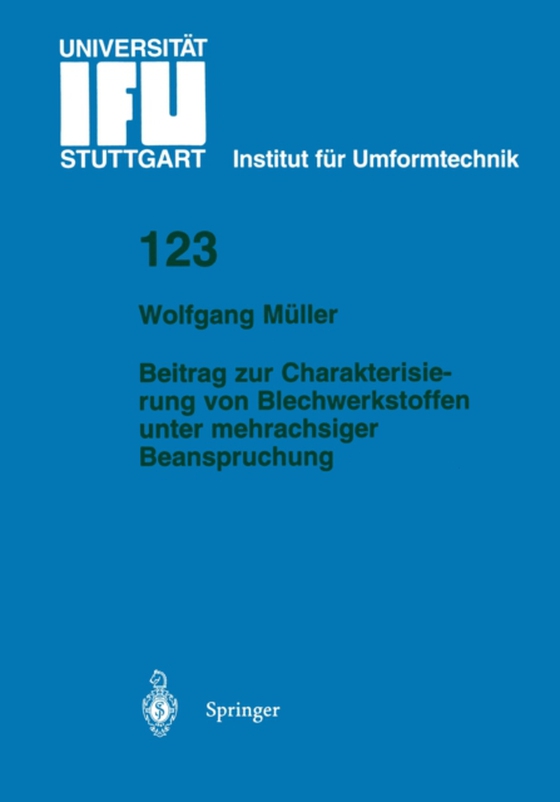 UNIVERSITÄT
IFU
STUTTGART

Institut für Umformtechnik

123

Wolfgang Müller

Beitrag zur Charakterisierung von Blechwerkstoffen unter mehrachsiger Beanspruchung

Springer